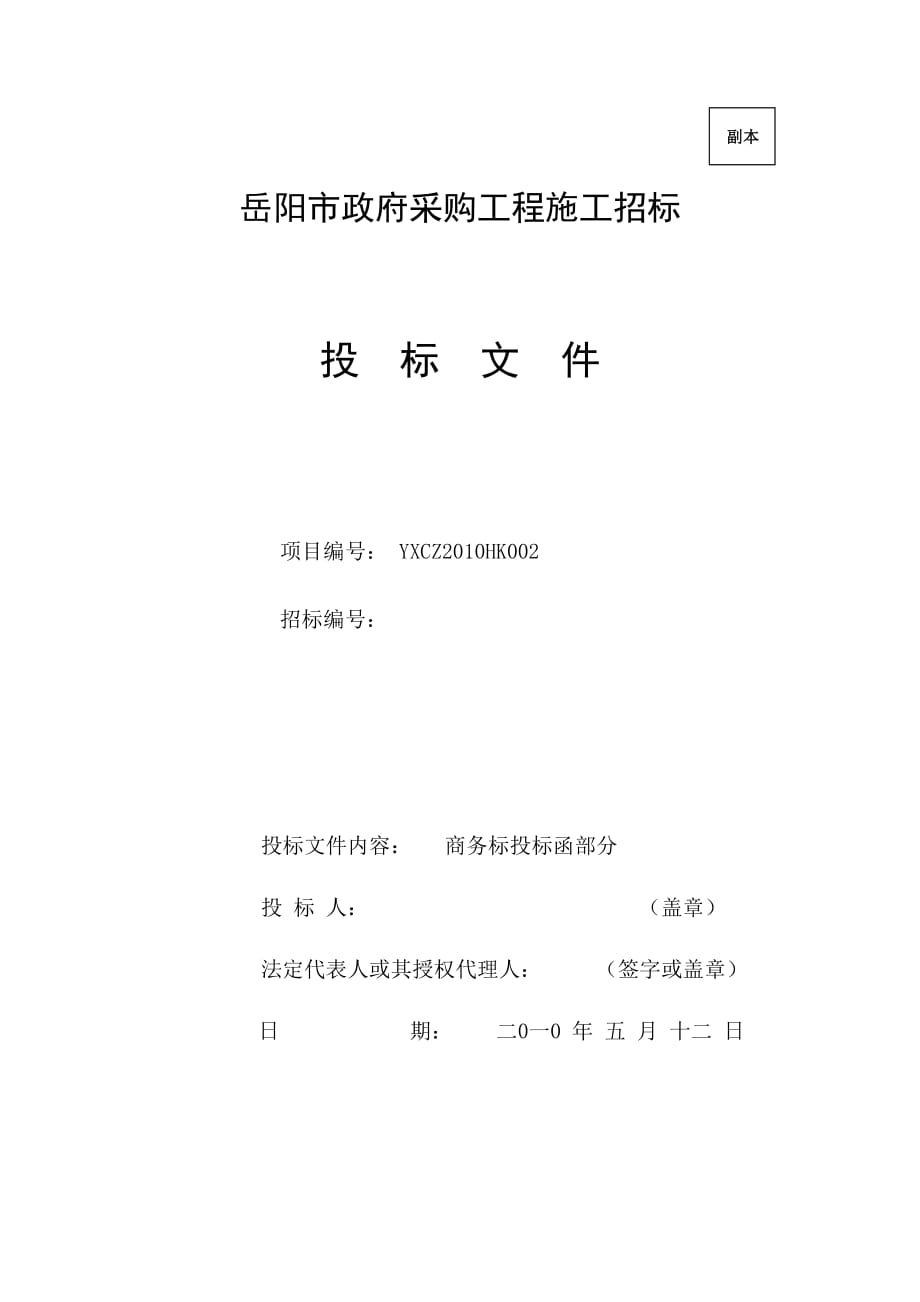 副本

岳阳市政府采购工程施工招标

投 标 文 件

项目编号： YXCZ2010HK002

招标编号：

投标文件内容： 商务标投标函部分

投 标 人： （盖章）

法定代表人或其授权代理人： （签字或盖章）

日 期： 二0一0 年 五 月 十二 日